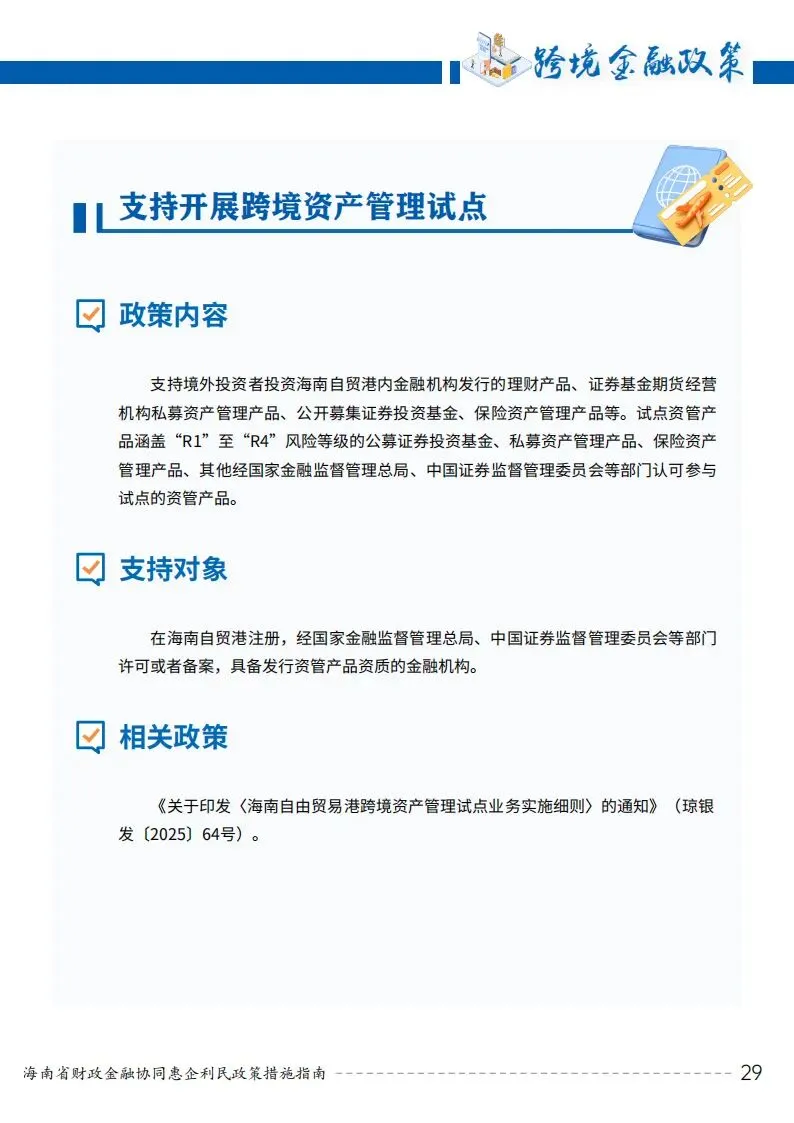 跨境金融政策

支持开展跨境资产管理试点

政策内容

支持境外投资者投资海南自贸港内金融机构发行的理财产品、证券基金期货经营机构私募资产管理产品、公开募集证券投资基金、保险资产管理产品等。试点资管产品涵盖“R1”至“R4”风险等级的公募证券投资基金、私募资产管理产品、保险资产管理产品、其他经国家金融监督管理总局、中国证券监督管理委员会等部门认可参与试点的资管产品。

支持对象

在海南自贸港注册，经国家金融监督管理总局、中国证券监督管理委员会等部门许可或者备案，具备发行资管产品资质的金融机构。

相关政策

《关于印发〈海南自由贸易港跨境资产管理试点业务实施细则〉的通知》（琼银发〔2025〕64号）。

海南省财政金融协同惠企利民政策措施指南 29